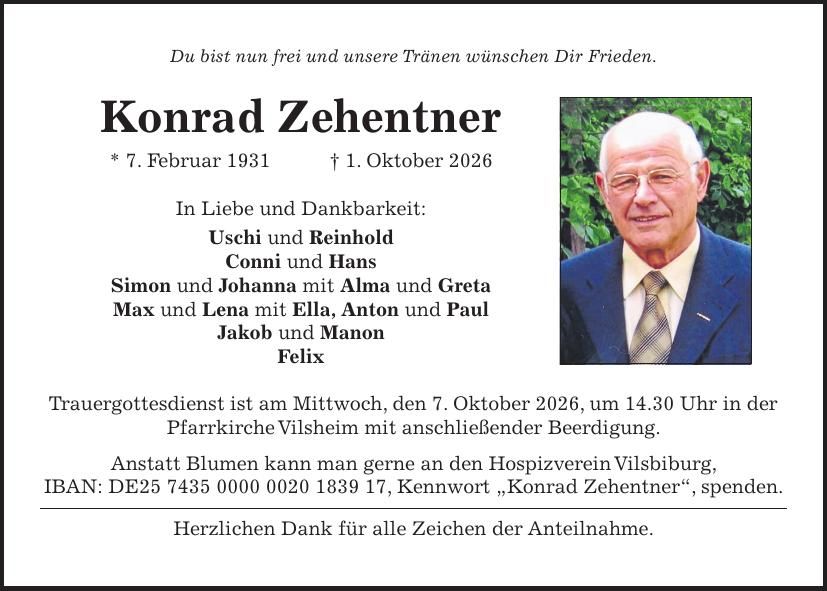 Du bist nun frei und unsere Tränen wünschen Dir Frieden.

Konrad Zehentner

* 7. Februar 1931 † 1. Oktober 2026

In Liebe und Dankbarkeit:
Uschi und Reinhold
Conni und Hans
Simon und Johanna mit Alma und Greta
Max und Lena mit Ella, Anton und Paul
Jakob und Manon
Felix

Trauergottesdienst ist am Mittwoch, den 7. Oktober 2026, um 14.30 Uhr in der Pfarrkirche Vilsheim mit anschließender Beerdigung.

Anstatt Blumen kann man gerne an den Hospizverein Vilsbiburg, IBAN: DE25 7435 0000 0020 1839 17, Kennwort „Konrad Zehentner“, spenden.

Herzlichen Dank für alle Zeichen der Anteilnahme.